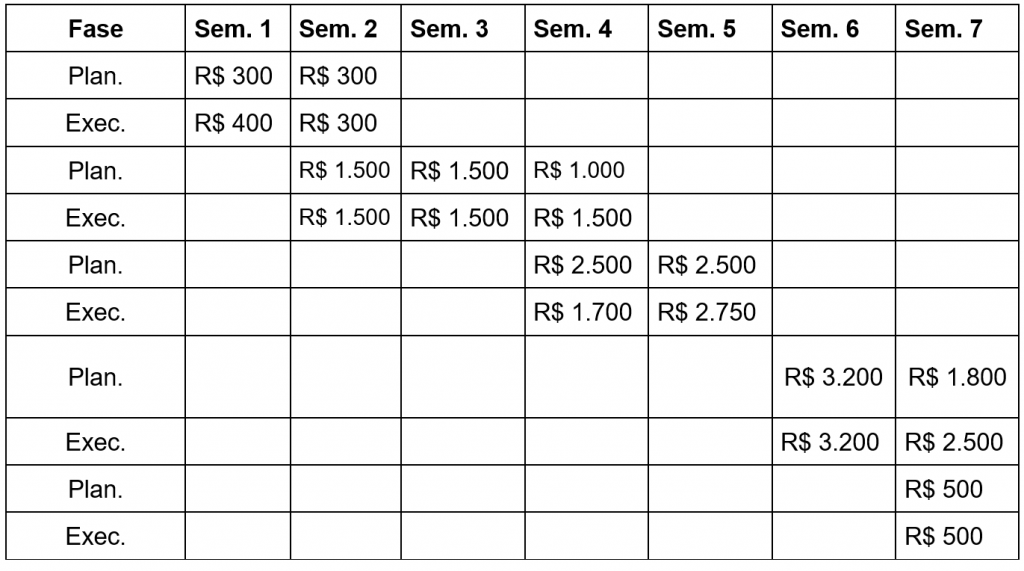 | Fase | Sem. 1 | Sem. 2 | Sem. 3 | Sem. 4 | Sem. 5 | Sem. 6 | Sem. 7 |
|---|---|---|---|---|---|---|---|
| Plan. | R$ 300 | R$ 300 | | | | | |
| Exec. | R$ 400 | R$ 300 | | | | | |
| Plan. | | R$ 1.500 | R$ 1.500 | R$ 1.000 | | | |
| Exec. | | R$ 1.500 | R$ 1.500 | R$ 1.500 | | | |
| Plan. | | | | R$ 2.500 | R$ 2.500 | | |
| Exec. | | | | R$ 1.700 | R$ 2.750 | | |
| Plan. | | | | | | R$ 3.200 | R$ 1.800 |
| Exec. | | | | | | R$ 3.200 | R$ 2.500 |
| Plan. | | | | | | | R$ 500 |
| Exec. | | | | | | | R$ 500 |